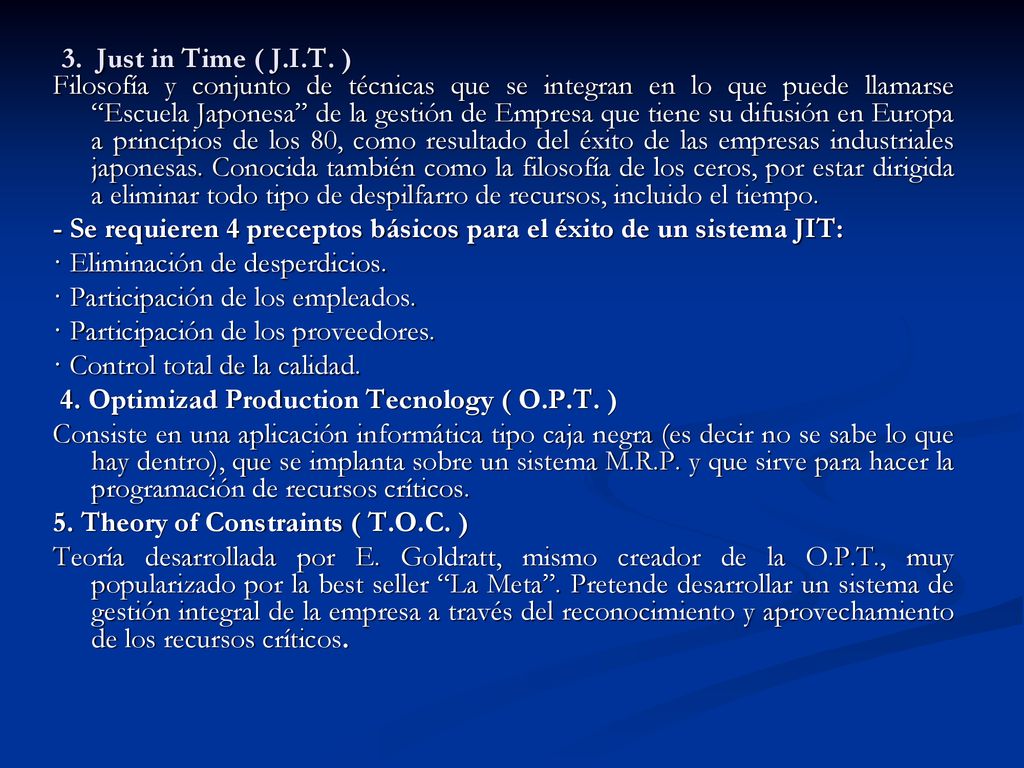 3. Just in Time ( J.I.T. )

Filosofía y conjunto de técnicas que se integran en lo que puede llamarse “Escuela Japonesa” de la gestión de Empresa que tiene su difusión en Europa a principios de los 80, como resultado del éxito de las empresas industriales japonesas. Conocida también como la filosofía de los ceros, por estar dirigida a eliminar todo tipo de despilfarro de recursos, incluido el tiempo.

- Se requieren 4 preceptos básicos para el éxito de un sistema JIT:

· Eliminación de desperdicios.

· Participación de los empleados.

· Participación de los proveedores.

· Control total de la calidad.

4. Optimizad Production Tecnology ( O.P.T. )

Consiste en una aplicación informática tipo caja negra (es decir no se sabe lo que hay dentro), que se implanta sobre un sistema M.R.P. y que sirve para hacer la programación de recursos críticos.

5. Theory of Constraints ( T.O.C. )

Teoría desarrollada por E. Goldratt, mismo creador de la O.P.T., muy popularizado por la best seller “La Meta”. Pretende desarrollar un sistema de gestión integral de la empresa a través del reconocimiento y aprovechamiento de los recursos críticos.